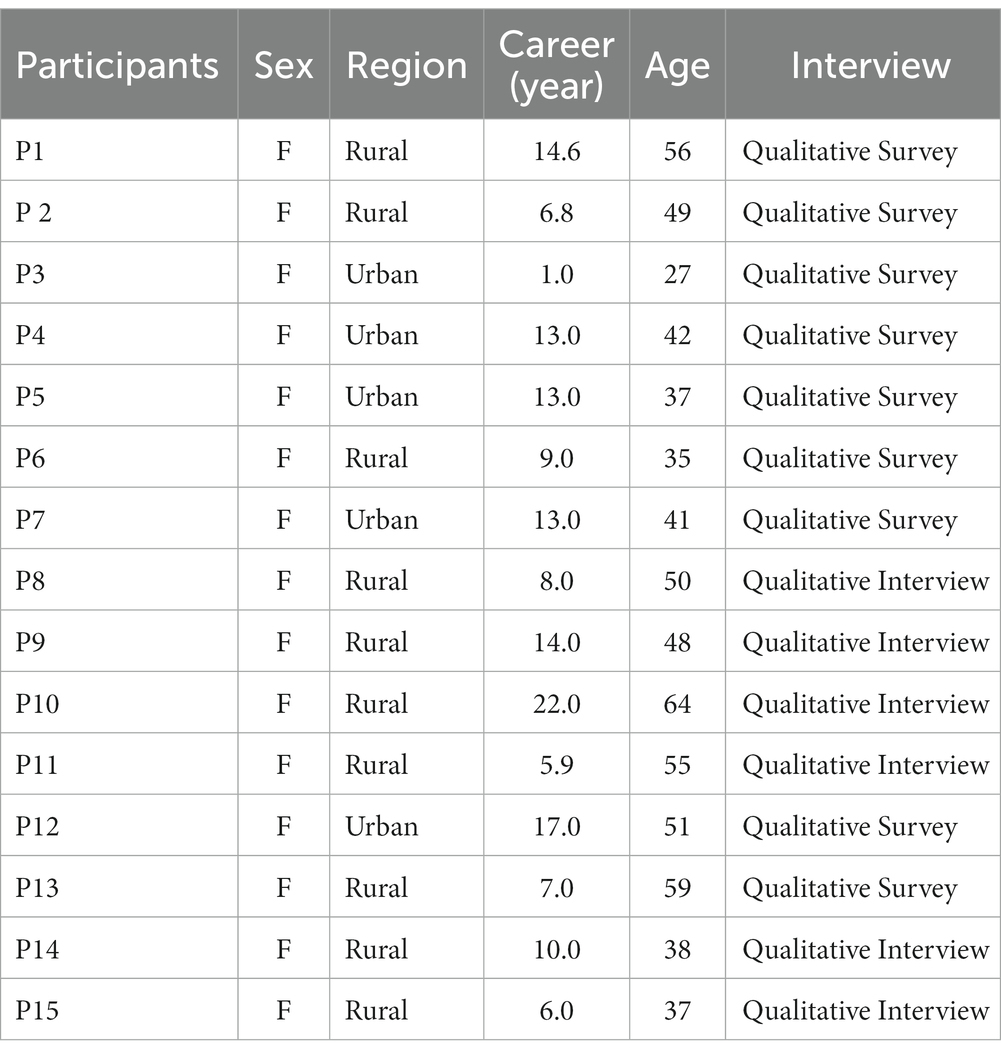 | Participants | Sex | Region | Career (year) | Age | Interview |
|---|---|---|---|---|---|
| P1 | F | Rural | 14.6 | 56 | Qualitative Survey |
| P 2 | F | Rural | 6.8 | 49 | Qualitative Survey |
| P3 | F | Urban | 1.0 | 27 | Qualitative Survey |
| P4 | F | Urban | 13.0 | 42 | Qualitative Survey |
| P5 | F | Urban | 13.0 | 37 | Qualitative Survey |
| P6 | F | Rural | 9.0 | 35 | Qualitative Survey |
| P7 | F | Urban | 13.0 | 41 | Qualitative Survey |
| P8 | F | Rural | 8.0 | 50 | Qualitative Interview |
| P9 | F | Rural | 14.0 | 48 | Qualitative Interview |
| P10 | F | Rural | 22.0 | 64 | Qualitative Interview |
| P11 | F | Rural | 5.9 | 55 | Qualitative Interview |
| P12 | F | Urban | 17.0 | 51 | Qualitative Survey |
| P13 | F | Rural | 7.0 | 59 | Qualitative Survey |
| P14 | F | Rural | 10.0 | 38 | Qualitative Interview |
| P15 | F | Rural | 6.0 | 37 | Qualitative Interview |